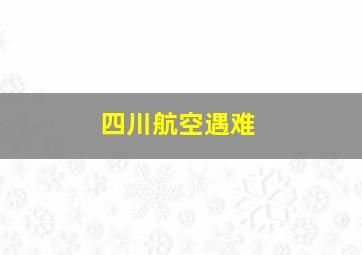 四川航空遇难